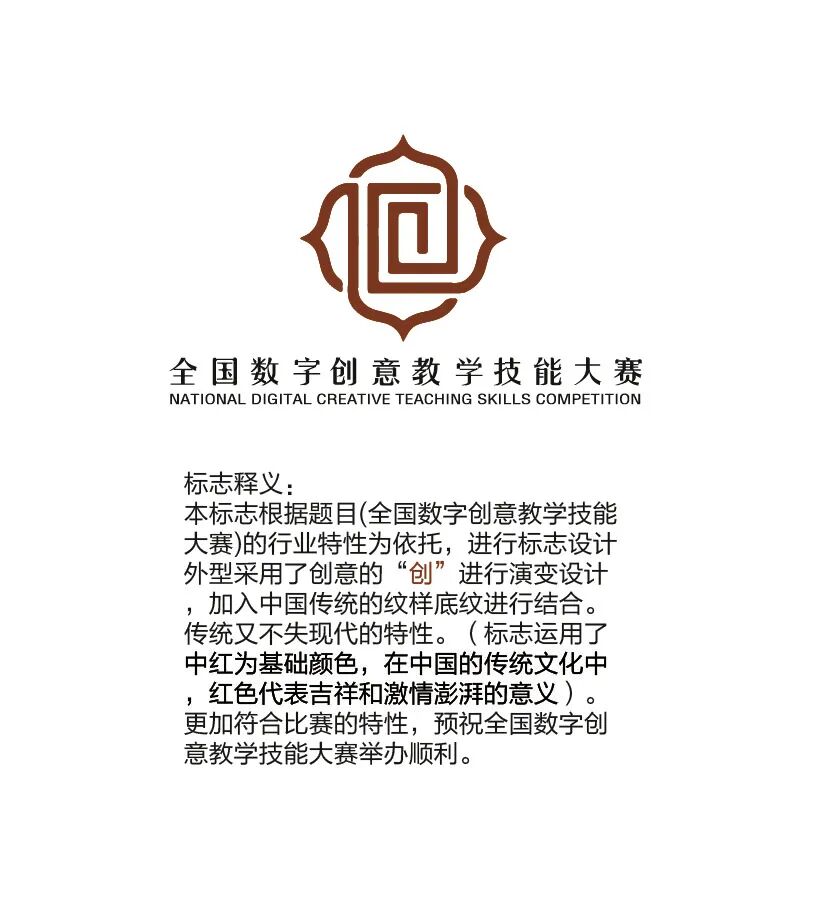 全国数字创意教学技能大赛
NATIONAL DIGITAL CREATIVE TEACHING SKILLS COMPETITION

标志释义：
本标志根据题目(全国数字创意教学技能大赛)的行业特性为依托，进行标志设计外型采用了创意的“创”进行演变设计，加入中国传统的纹样底纹进行结合。传统又不失现代的特性。（标志运用了中红为基础颜色，在中国的传统文化中，红色代表吉祥和激情澎湃的意义）。更加符合比赛的特性，预祝全国数字创意教学技能大赛举办顺利。